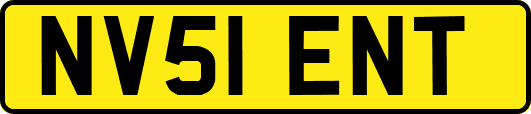 NV51 ENT